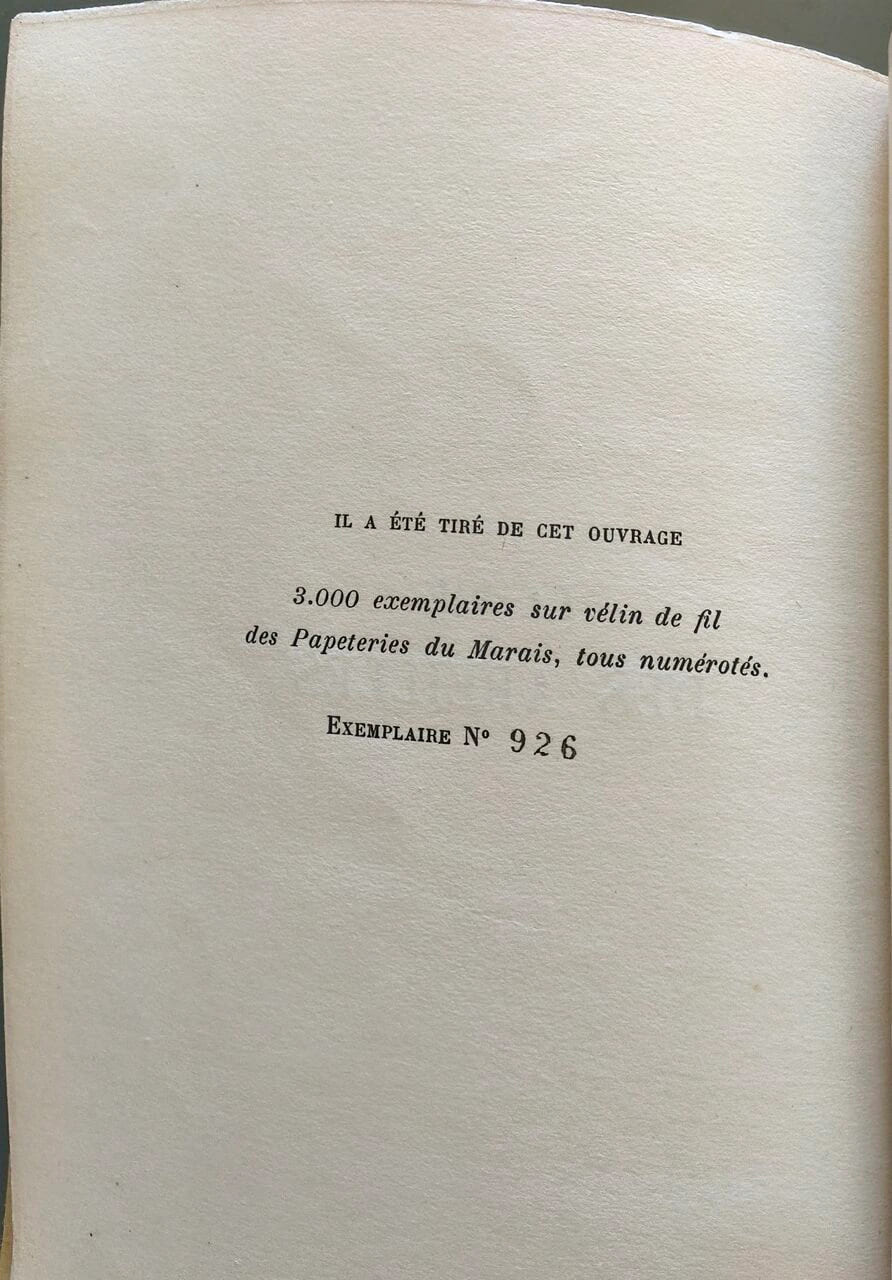 IL A ÉTÉ TIRÉ DE CET OUVRAGE

3.000 exemplaires sur vélin de fil des Papeteries du Marais, tous numérotés.

EXEMPLAIRE N° 926